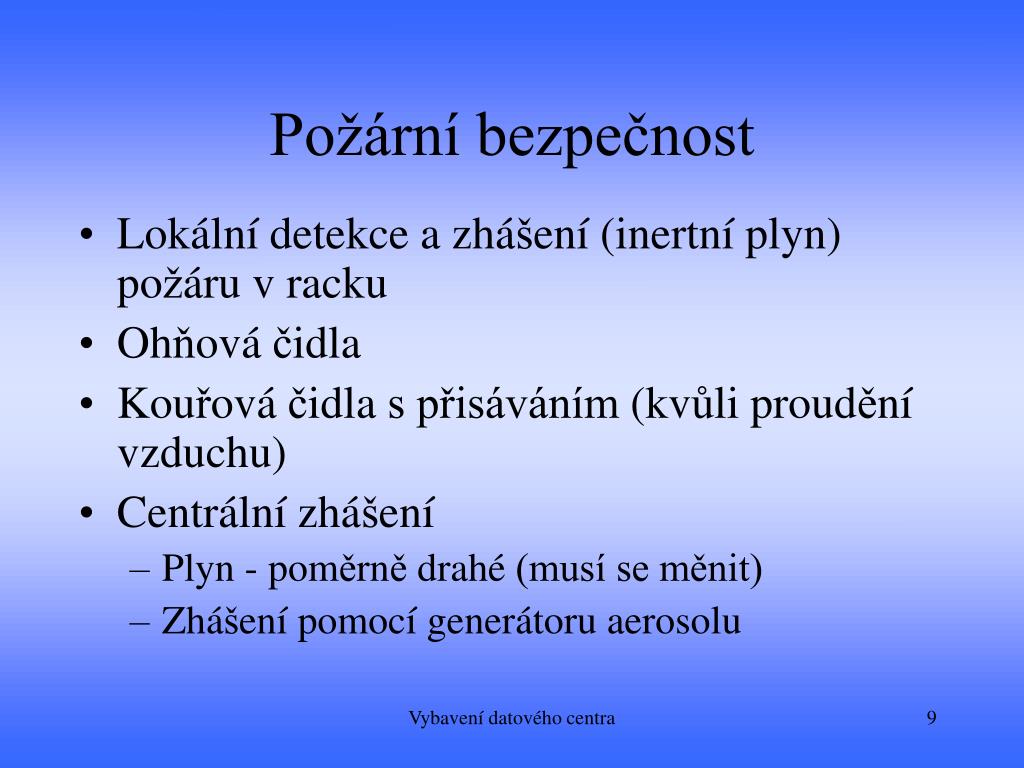 Požární bezpečnost

• Lokální detekce a zhášení (inertní plyn) požáru v racku
• Ohňová čidla
• Kouřová čidla s přisáváním (kvůli proudění vzduchu)
• Centrální zhášení
– Plyn - poměrně drahé (musí se měnit)
– Zhášení pomocí generátoru aerosolu

Vybavení datového centra

9